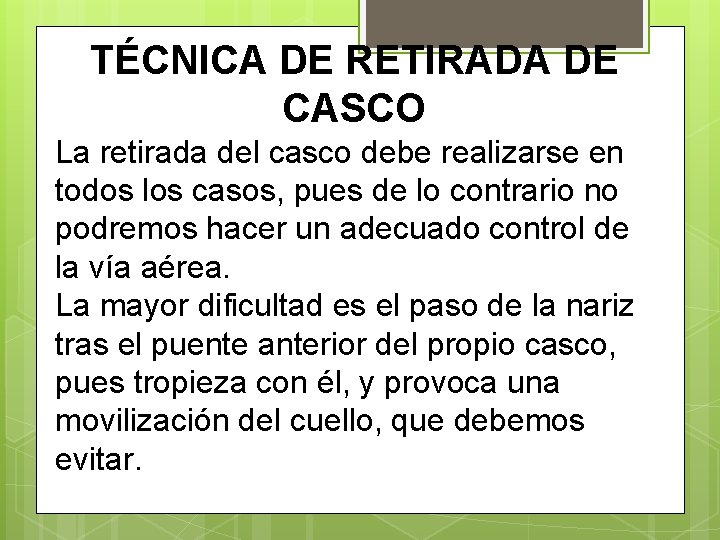 TÉCNICA DE RETIRADA DE CASCO

La retirada del casco debe realizarse en todos los casos, pues de lo contrario no podremos hacer un adecuado control de la vía aérea.
La mayor dificultad es el paso de la nariz tras el puente anterior del propio casco, pues tropieza con él, y provoca una movilización del cuello, que debemos evitar.